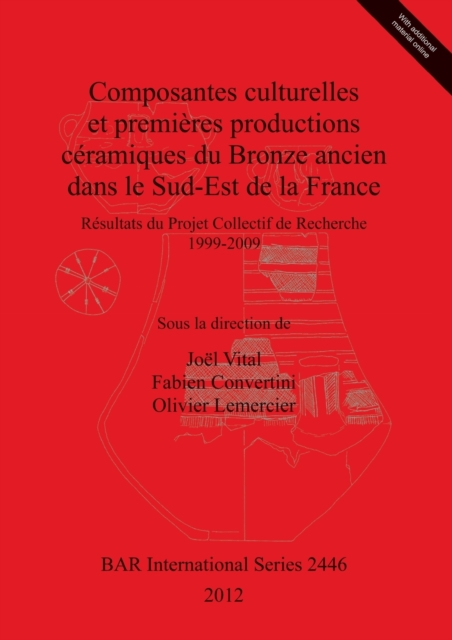 With additional material online

Composantes culturelles et premières productions céramiques du Bronze ancien dans le Sud-Est de la France

Résultats du Projet Collectif de Recherche 1999-2009

Sous la direction de

Joël Vital
Fabien Convertini
Olivier Lemercier

BAR International Series 2446

2012